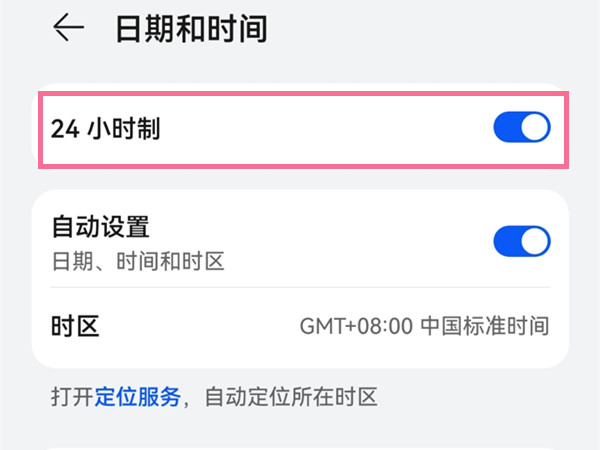 日期和时间

24 小时制

自动设置
日期、时间和时区

时区
GMT+08:00 中国标准时间

打开定位服务，自动定位所在时区